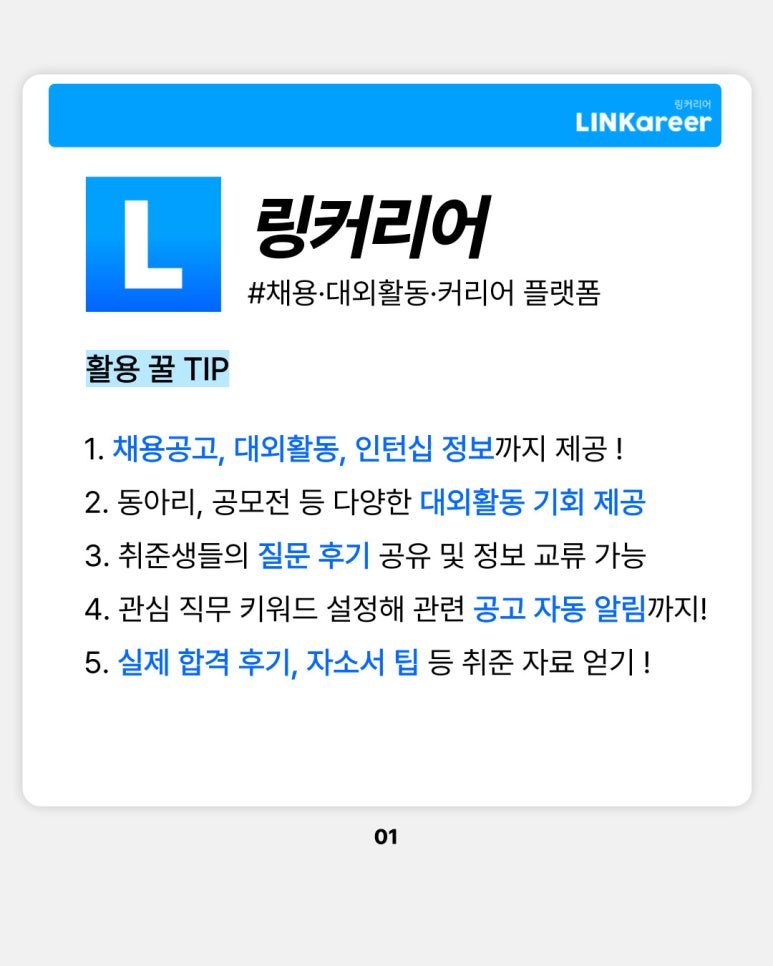 링커리어
LINKareer

L

링커리어

#채용·대외활동·커리어 플랫폼

활용 꿀 TIP

1. 채용공고, 대외활동, 인턴십 정보까지 제공 !
2. 동아리, 공모전 등 다양한 대외활동 기회 제공
3. 취준생들의 질문 후기 공유 및 정보 교류 가능
4. 관심 직무 키워드 설정해 관련 공고 자동 알림까지!
5. 실제 합격 후기, 자소서 팁 등 취준 자료 얻기 !

01